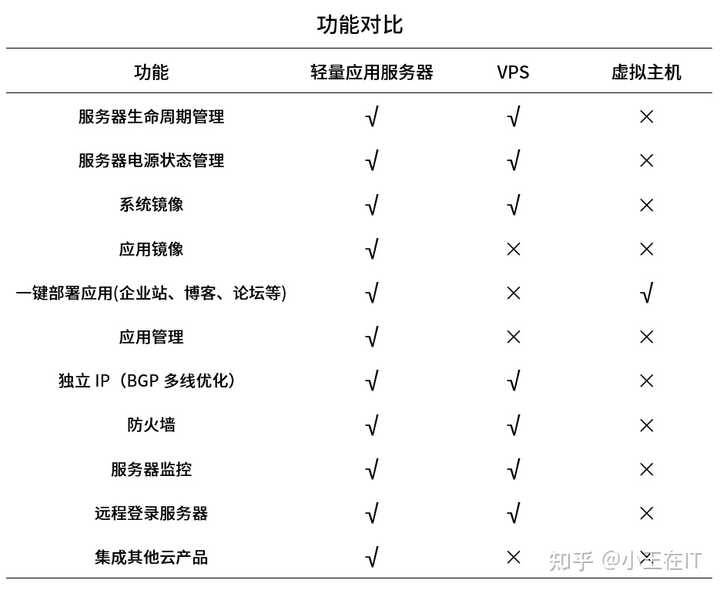 功能对比

| 功能 | 轻量应用服务器 | VPS | 虚拟主机 |
|---|---|---|---|
| 服务器生命周期管理 | √ | √ | × |
| 服务器电源状态管理 | √ | √ | × |
| 系统镜像 | √ | √ | × |
| 应用镜像 | √ | × | × |
| 一键部署应用(企业站、博客、论坛等) | √ | × | √ |
| 应用管理 | √ | × | × |
| 独立IP（BGP多线优化） | √ | √ | × |
| 防火墙 | √ | √ | × |
| 服务器监控 | √ | √ | × |
| 远程登录服务器 | √ | √ | × |
| 集成其他云产品 | √ | × | × |

知乎 @小王在IT